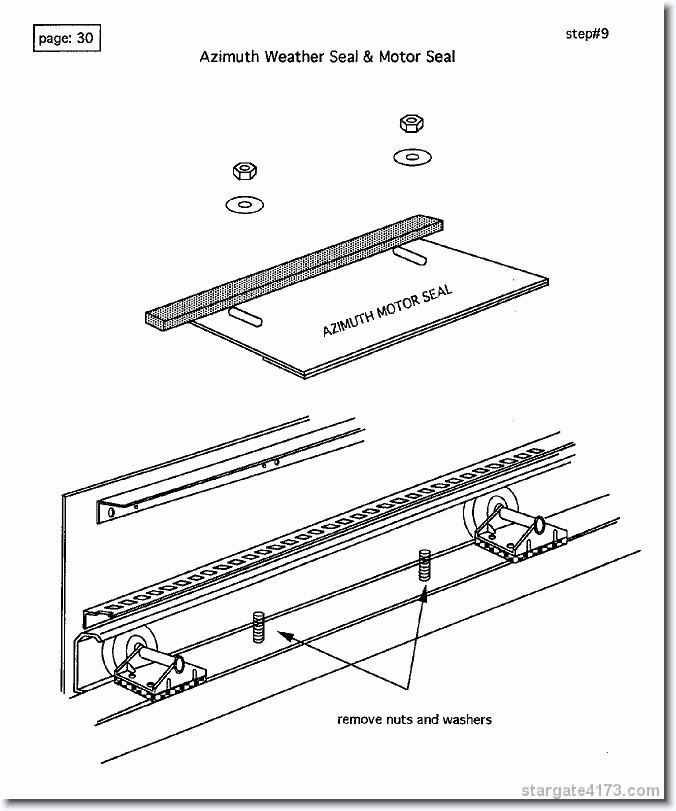 page: 30

step#9

Azimuth Weather Seal & Motor Seal

AZIMUTH MOTOR SEAL

remove nuts and washers

stargate4173.com